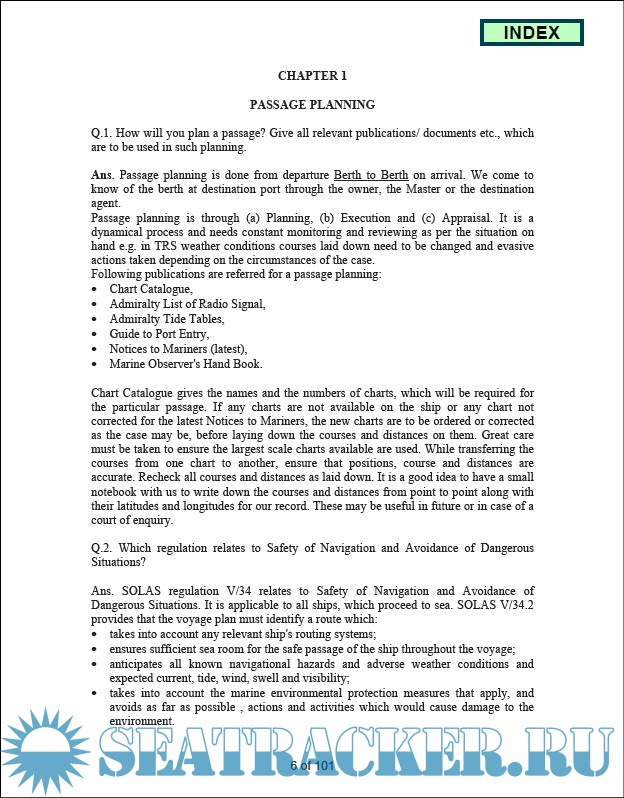 INDEX

CHAPTER 1

PASSAGE PLANNING

Q.1. How will you plan a passage? Give all relevant publications/ documents etc., which are to be used in such planning.

Ans. Passage planning is done from departure Berth to Berth on arrival. We come to know of the berth at destination port through the owner, the Master or the destination agent.
Passage planning is through (a) Planning, (b) Execution and (c) Appraisal. It is a dynamical process and needs constant monitoring and reviewing as per the situation on hand e.g. in TRS weather conditions courses laid down need to be changed and evasive actions taken depending on the circumstances of the case.
Following publications are referred for a passage planning:
• Chart Catalogue,
• Admiralty List of Radio Signal,
• Admiralty Tide Tables,
• Guide to Port Entry,
• Notices to Mariners (latest),
• Marine Observer's Hand Book.

Chart Catalogue gives the names and the numbers of charts, which will be required for the particular passage. If any charts are not available on the ship or any chart not corrected for the latest Notices to Mariners, the new charts are to be ordered or corrected as the case may be, before laying down the courses and distances on them. Great care must be taken to ensure the largest scale charts available are used. While transferring the courses from one chart to another, ensure that positions, course and distances are accurate. Recheck all courses and distances as laid down. It is a good idea to have a small notebook with us to write down the courses and distances from point to point along with their latitudes and longitudes for our record. These may be useful in future or in case of a court of enquiry.

Q.2. Which regulation relates to Safety of Navigation and Avoidance of Dangerous Situations?

Ans. SOLAS regulation V/34 relates to Safety of Navigation and Avoidance of Dangerous Situations. It is applicable to all ships, which proceed to sea. SOLAS V/34.2 provides that the voyage plan must identify a route which:
• takes into account any relevant ship's routing systems;
• ensures sufficient sea room for the safe passage of the ship throughout the voyage;
• anticipates all known navigational hazards and adverse weather conditions and expected current, tide, wind, swell and visibility;
• takes into account the marine environmental protection measures that apply, and avoids as far as possible , actions and activities which would cause damage to the environment.

SEATRACKER.RU

6 of 101